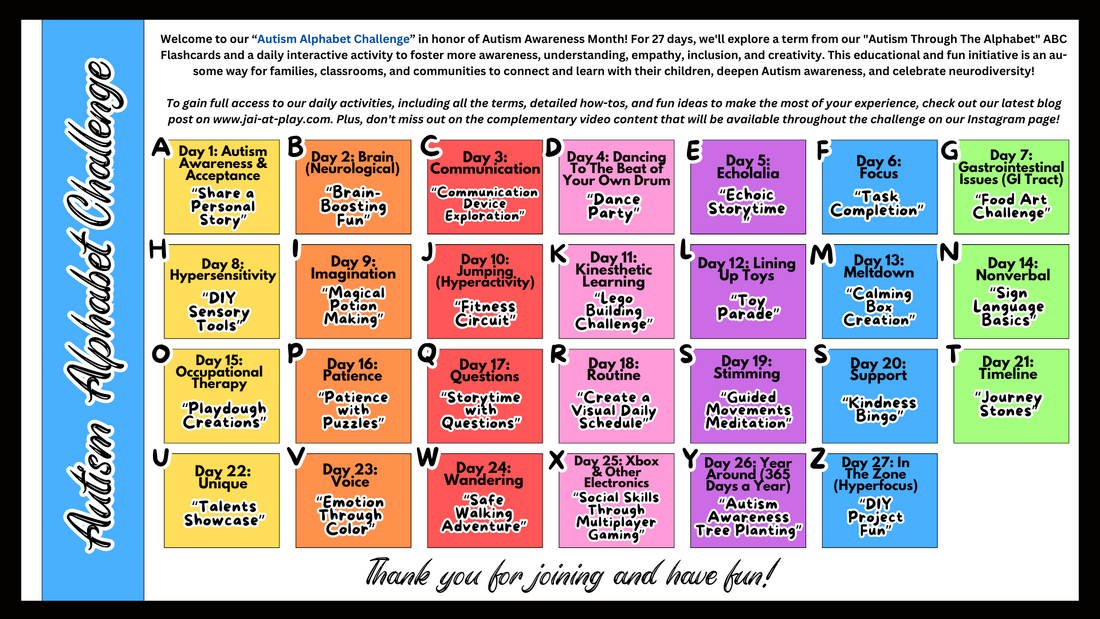 Autism Alphabet Challenge

Welcome to our "Autism Alphabet Challenge" in honor of Autism Awareness Month! For 27 days, we'll explore a term from our "Autism Through The Alphabet" ABC Flashcards and a daily interactive activity to foster more awareness, understanding, empathy, inclusion, and creativity. This educational and fun initiative is an au-some way for families, classrooms, and communities to connect and learn with their children, deepen Autism awareness, and celebrate neurodiversity!

To gain full access to our daily activities, including all the terms, detailed how-tos, and fun ideas to make the most of your experience, check out our latest blog post on www.jai-at-play.com. Plus, don't miss out on the complementary video content that will be available throughout the challenge on our Instagram page!

A Day 1: Autism Awareness & Acceptance "Share a Personal Story"

B Day 2: Brain (Neurological) "Brain-Boosting Fun"

C Day 3: Communication "Communication Device Exploration"

D Day 4: Dancing To The Beat of Your Own Drum "Dance Party"

E Day 5: Echolalia "Echoic Storytime"

F Day 6: Focus "Task Completion"

G Day 7: Gastrointestinal Issues (GI Tract) "Food Art Challenge"

H Day 8: Hypersensitivity "DIY Sensory Tools"

I Day 9: Imagination "Magical Potion Making"

J Day 10: Jumping (Hyperactivity) "Fitness Circuit"

K Day 11: Kinesthetic Learning "Lego Building Challenge"

L Day 12: Lining Up Toys "Toy Parade"

M Day 13: Meltdown "Calming Box Creation"

N Day 14: Nonverbal "Sign Language Basics"

O Day 15: Occupational Therapy "Playdough Creations"

P Day 16: Patience "Patience with Puzzles"

Q Day 17: Questions "Storytime with Questions"

R Day 18: Routine "Create a Visual Daily Schedule"

S Day 19: Stimming "Guided Movements Meditation"

S Day 20: Support "Kindness Bingo"

T Day 21: Timeline "Journey Stones"

U Day 22: Unique "Talents Showcase"

V Day 23: Voice "Emotion Through Color"

W Day 24: Wandering "Safe Walking Adventure"

X Day 25: Xbox & Other Electronics "Social Skills Through Multiplayer Gaming"

Y Day 26: Year Around (365 Days a Year) "Autism Awareness Tree Planting"

Z Day 27: In The Zone (Hyperfocus) "DIY Project Fun"

Thank you for joining and have fun!